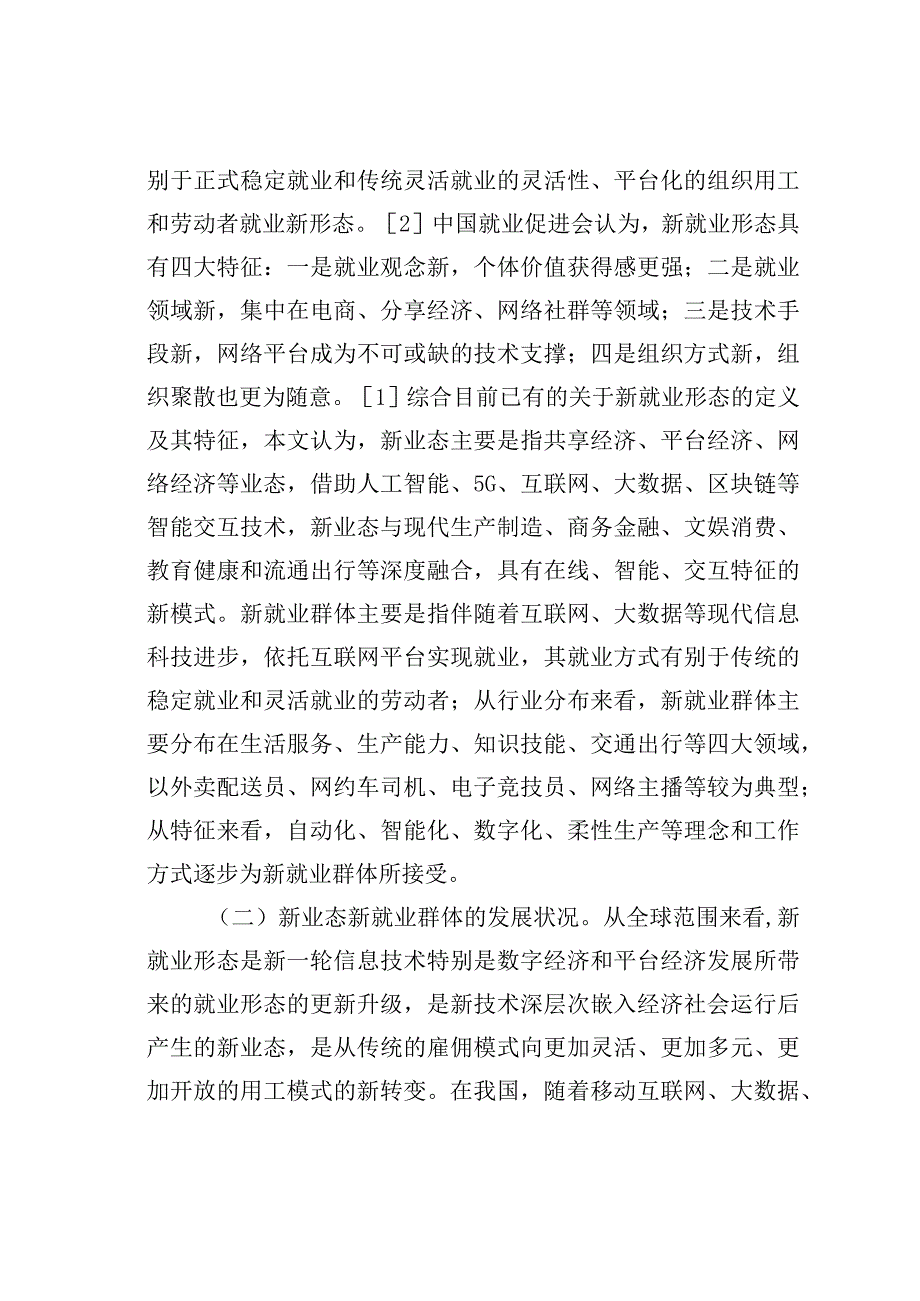 别于正式稳定就业和传统灵活就业的灵活性、平台化的组织用工和劳动者就业新形态。［2］中国就业促进会认为，新就业形态具有四大特征：一是就业观念新，个体价值获得感更强；二是就业领域新，集中在电商、分享经济、网络社群等领域；三是技术手段新，网络平台成为不可或缺的技术支撑；四是组织方式新，组织聚散也更为随意。［1］综合目前已有的关于新就业形态的定义及其特征，本文认为，新业态主要是指共享经济、平台经济、网络经济等业态，借助人工智能、5G、互联网、大数据、区块链等智能交互技术，新业态与现代生产制造、商务金融、文娱消费、教育健康和流通出行等深度融合，具有在线、智能、交互特征的新模式。新就业群体主要是指伴随着互联网、大数据等现代信息科技进步，依托互联网平台实现就业，其就业方式有别于传统的稳定就业和灵活就业的劳动者；从行业分布来看，新就业群体主要分布在生活服务、生产能力、知识技能、交通出行等四大领域，以外卖配送员、网约车司机、电子竞技员、网络主播等较为典型；从特征来看，自动化、智能化、数字化、柔性生产等理念和工作方式逐步为新就业群体所接受。

（二）新业态新就业群体的发展状况。从全球范围来看,新就业形态是新一轮信息技术特别是数字经济和平台经济发展所带来的就业形态的更新升级，是新技术深层次嵌入经济社会运行后产生的新业态，是从传统的雇佣模式向更加灵活、更加多元、更加开放的用工模式的新转变。在我国，随着移动互联网、大数据、